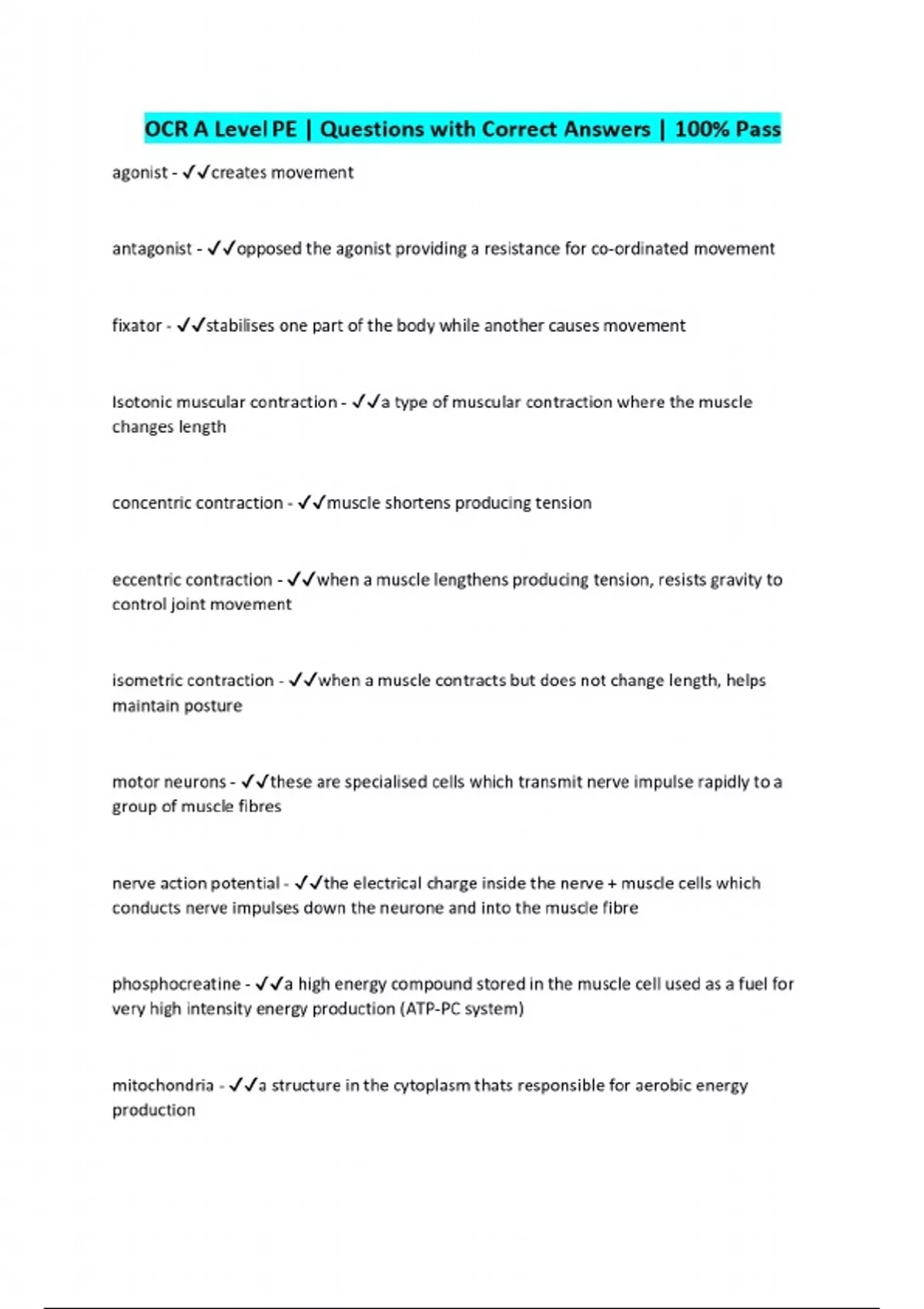 OCR A Level PE | Questions with Correct Answers | 100% Pass

agonist - ✓✓creates movement

antagonist - ✓✓opposed the agonist providing a resistance for co-ordinated movement

fixator - ✓✓stabilises one part of the body while another causes movement

Isotonic muscular contraction - ✓✓a type of muscular contraction where the muscle changes length

concentric contraction - ✓✓muscle shortens producing tension

eccentric contraction - ✓✓when a muscle lengthens producing tension, resists gravity to control joint movement

isometric contraction - ✓✓when a muscle contracts but does not change length, helps maintain posture

motor neurons - ✓✓these are specialised cells which transmit nerve impulse rapidly to a group of muscle fibres

nerve action potential - ✓✓the electrical charge inside the nerve + muscle cells which conducts nerve impulses down the neurone and into the muscle fibre

phosphocreatine - ✓✓a high energy compound stored in the muscle cell used as a fuel for very high intensity energy production (ATP-PC system)

mitochondria - ✓✓a structure in the cytoplasm thats responsible for aerobic energy production